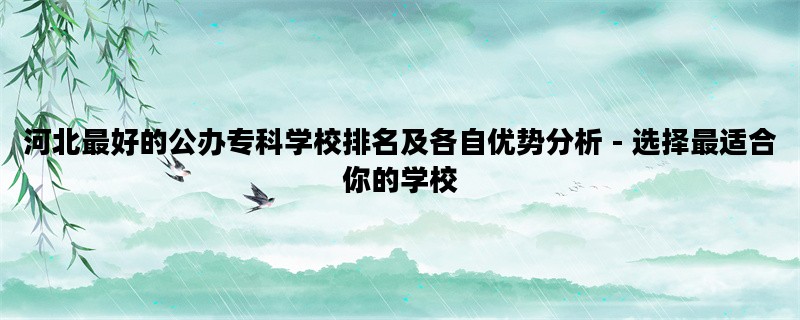 河北最好的公办专科学校排名及各自优势分析 - 选择最适合你的学校